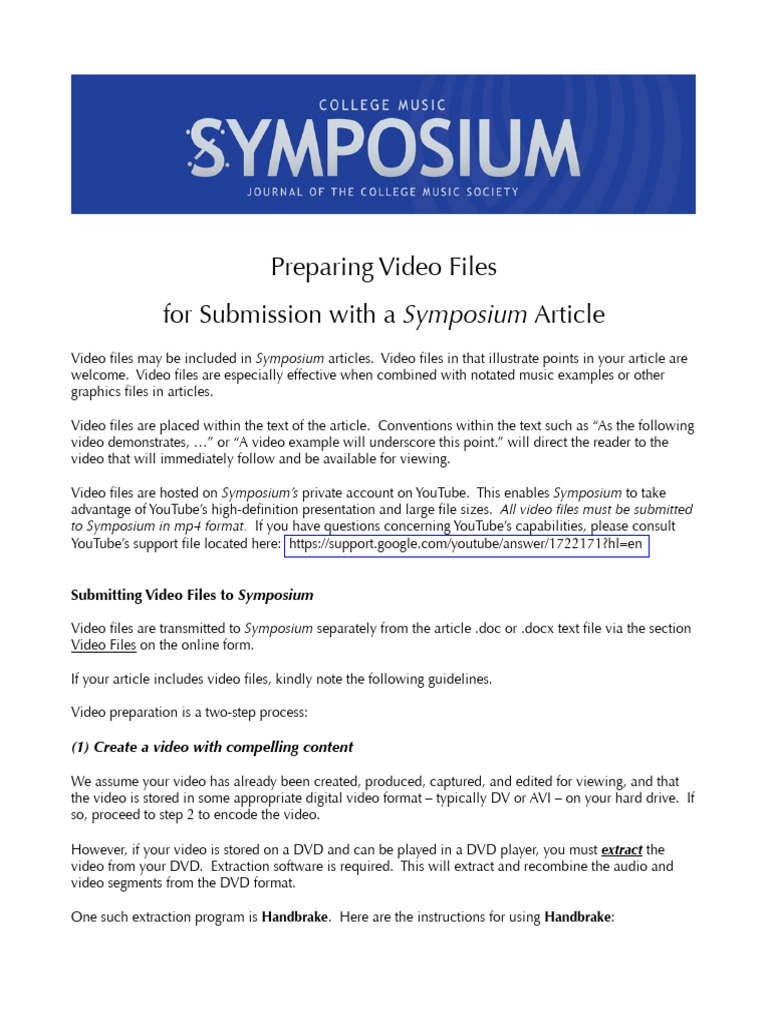 COLLEGE MUSIC
SYMPOSIUM
JOURNAL OF THE COLLEGE MUSIC SOCIETY

Preparing Video Files

for Submission with a Symposium Article

Video files may be included in Symposium articles. Video files in that illustrate points in your article are welcome. Video files are especially effective when combined with notated music examples or other graphics files in articles.

Video files are placed within the text of the article. Conventions within the text such as "As the following video demonstrates, …" or "A video example will underscore this point." will direct the reader to the video that will immediately follow and be available for viewing.

Video files are hosted on Symposium's private account on YouTube. This enables Symposium to take advantage of YouTube's high-definition presentation and large file sizes. All video files must be submitted to Symposium in mp4 format. If you have questions concerning YouTube's capabilities, please consult YouTube's support file located here: https://support.google.com/youtube/answer/1722171?hl=en

Submitting Video Files to Symposium

Video files are transmitted to Symposium separately from the article .doc or .docx text file via the section Video Files on the online form.

If your article includes video files, kindly note the following guidelines.

Video preparation is a two-step process:

(1) Create a video with compelling content

We assume your video has already been created, produced, captured, and edited for viewing, and that the video is stored in some appropriate digital video format – typically DV or AVI – on your hard drive. If so, proceed to step 2 to encode the video.

However, if your video is stored on a DVD and can be played in a DVD player, you must extract the video from your DVD. Extraction software is required. This will extract and recombine the audio and video segments from the DVD format.

One such extraction program is Handbrake. Here are the instructions for using Handbrake: